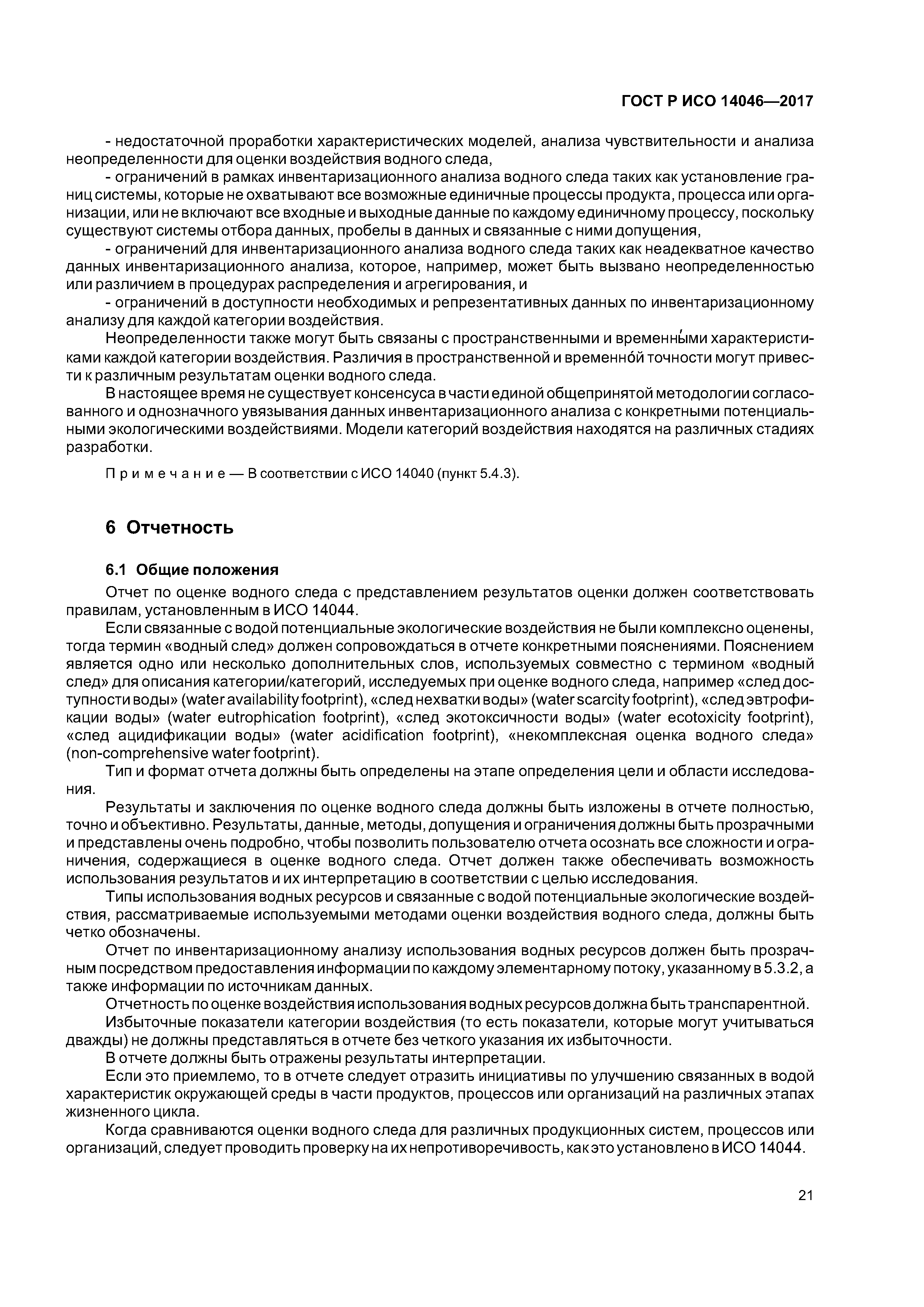 ГОСТ Р ИСО 14046—2017

- недостаточной проработки характеристических моделей, анализа чувствительности и анализа неопределенности для оценки воздействия водного следа,

- ограничений в рамках инвентаризационного анализа водного следа таких как установление границ системы, которые не охватывают все возможные единичные процессы продукта, процесса или организации, или не включают все входные и выходные данные по каждому единичному процессу, поскольку существуют системы отбора данных, пробелы в данных и связанные с ними допущения,

- ограничений для инвентаризационного анализа водного следа таких как неадекватное качество данных инвентаризационного анализа, которое, например, может быть вызвано неопределенностью или различием в процедурах распределения и агрегирования, и

- ограничений в доступности необходимых и репрезентативных данных по инвентаризационному анализу для каждой категории воздействия.

Неопределенности также могут быть связаны с пространственными и временны́ми характеристиками каждой категории воздействия. Различия в пространственной и временно́й точности могут привести к различным результатам оценки водного следа.

В настоящее время не существует консенсуса в части единой общепринятой методологии согласованного и однозначного увязывания данных инвентаризационного анализа с конкретными потенциальными экологическими воздействиями. Модели категорий воздействия находятся на различных стадиях разработки.

Примечание — В соответствии с ИСО 14040 (пункт 5.4.3).

6 Отчетность

6.1 Общие положения

Отчет по оценке водного следа с представлением результатов оценки должен соответствовать правилам, установленным в ИСО 14044.

Если связанные с водой потенциальные экологические воздействия не были комплексно оценены, тогда термин «водный след» должен сопровождаться в отчете конкретными пояснениями. Пояснением является одно или несколько дополнительных слов, используемых совместно с термином «водный след» для описания категории/категорий, исследуемых при оценке водного следа, например «след доступности воды» (water availability footprint), «след нехватки воды» (water scarcity footprint), «след эвтрофикации воды» (water eutrophication footprint), «след экотоксичности воды» (water ecotoxicity footprint), «след ацидификации воды» (water acidification footprint), «некомплексная оценка водного следа» (non-comprehensive water footprint).

Тип и формат отчета должны быть определены на этапе определения цели и области исследования.

Результаты и заключения по оценке водного следа должны быть изложены в отчете полностью, точно и объективно. Результаты, данные, методы, допущения и ограничения должны быть прозрачными и представлены очень подробно, чтобы позволить пользователю отчета осознать все сложности и ограничения, содержащиеся в оценке водного следа. Отчет должен также обеспечивать возможность использования результатов и их интерпретацию в соответствии с целью исследования.

Типы использования водных ресурсов и связанные с водой потенциальные экологические воздействия, рассматриваемые используемыми методами оценки воздействия водного следа, должны быть четко обозначены.

Отчет по инвентаризационному анализу использования водных ресурсов должен быть прозрачным посредством предоставления информации по каждому элементарному потоку, указанному в 5.3.2, а также информации по источникам данных.

Отчетность по оценке воздействия использования водных ресурсов должна быть транспарентной.

Избыточные показатели категории воздействия (то есть показатели, которые могут учитываться дважды) не должны представляться в отчете без четкого указания их избыточности.

В отчете должны быть отражены результаты интерпретации.

Если это приемлемо, то в отчете следует отразить инициативы по улучшению связанных в водой характеристик окружающей среды в части продуктов, процессов или организаций на различных этапах жизненного цикла.

Когда сравниваются оценки водного следа для различных продукционных систем, процессов или организаций, следует проводить проверку на их непротиворечивость, как это установлено в ИСО 14044.

21